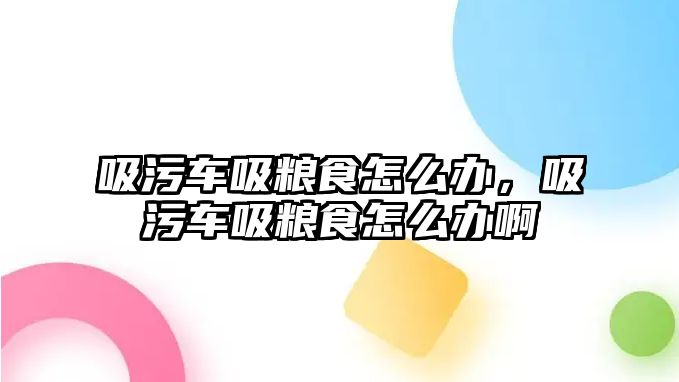 吸污车吸粮食怎么办，吸污车吸粮食怎么办啊